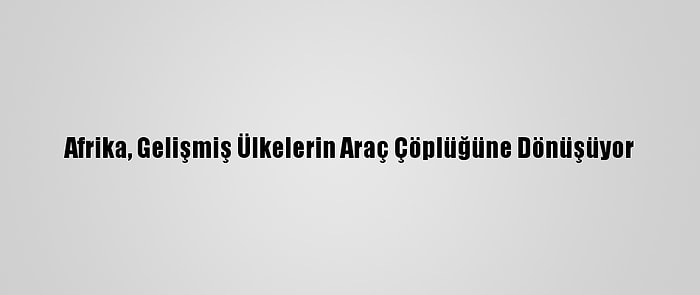 Afrika, Gelişmiş Ülkelerin Araç Çöplüğüne Dönüşüyor